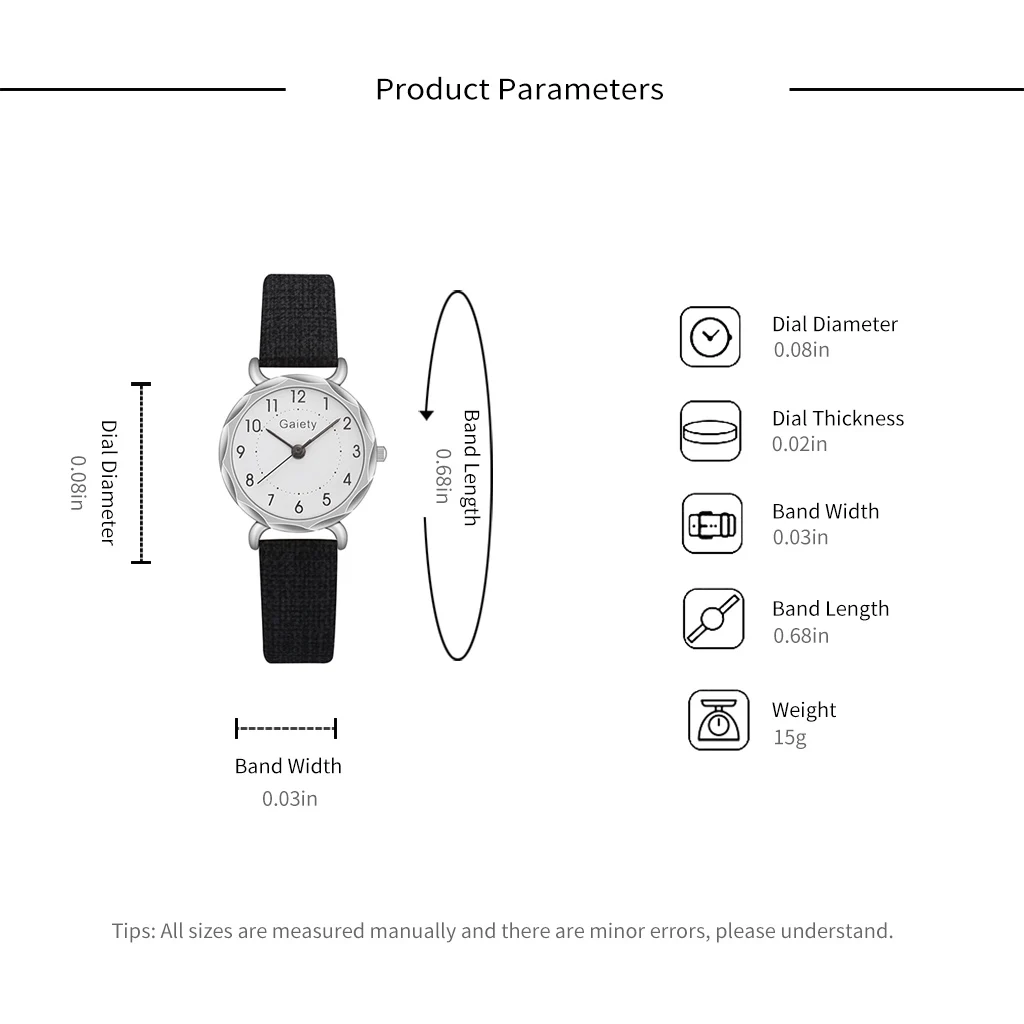 Product Parameters

Dial Diameter
0.08in

Gaiety
12 1 2 3 4 5 6 7 8 9 10 11

Band Length
0.68in

Band Width
0.03in

Dial Diameter
0.08in

Dial Thickness
0.02in

Band Width
0.03in

Band Length
0.68in

Weight
15g

Tips: All sizes are measured manually and there are minor errors, please understand.